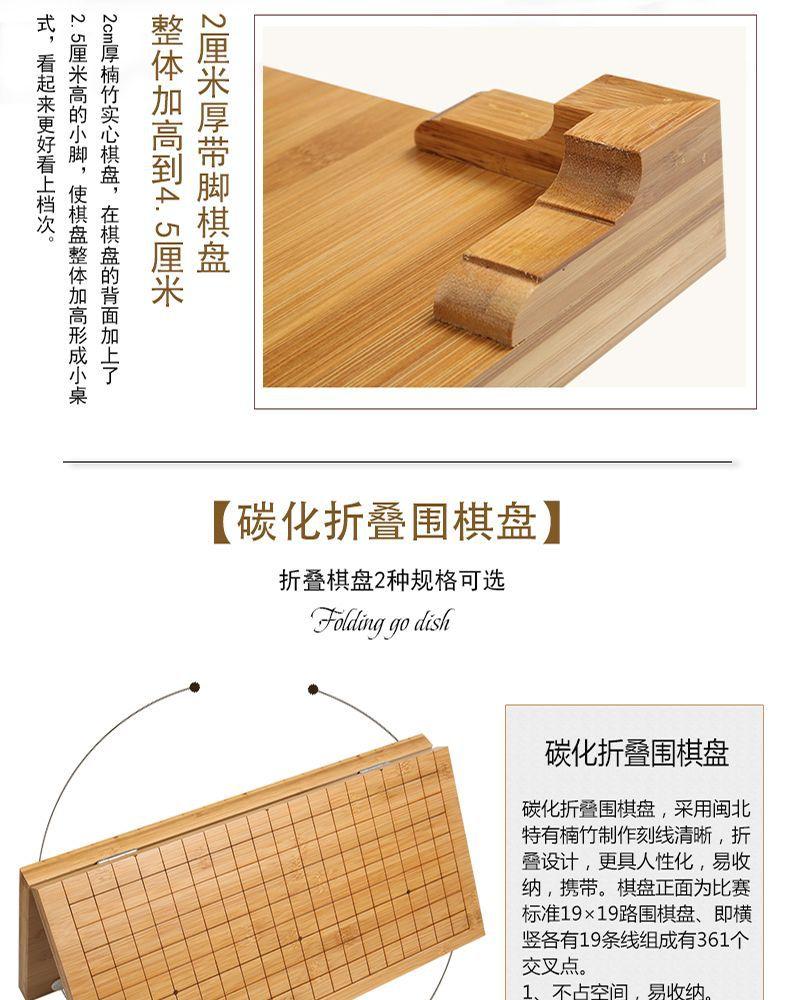 2厘米厚带脚棋盘
整体加高到4.5厘米

2cm厚楠竹实心棋盘，在棋盘的背面加上了2.5厘米高的小脚，使棋盘整体加高形成小桌式，看起来更好看上档次。

【碳化折叠围棋盘】

折叠棋盘2种规格可选

Folding go dish

碳化折叠围棋盘

碳化折叠围棋盘，采用闽北特有楠竹制作刻线清晰，折叠设计，更具人性化，易收纳，携带。棋盘正面为比赛标准19×19路围棋盘、即横竖各有19条线组成有361个交叉点。

1、不占空间，易收纳。